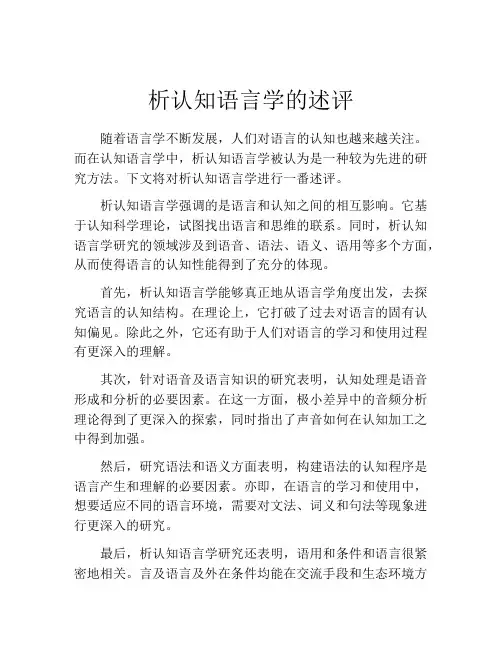 析认知语言学的述评

随着语言学不断发展，人们对语言的认知也越来越关注。而在认知语言学中，析认知语言学被认为是一种较为先进的研究方法。下文将对析认知语言学进行一番述评。

析认知语言学强调的是语言和认知之间的相互影响。它基于认知科学理论，试图找出语言和思维的联系。同时，析认知语言学研究的领域涉及到语音、语法、语义、语用等多个方面，从而使得语言的认知性能得到了充分的体现。

首先，析认知语言学能够真正地从语言学角度出发，去探究语言的认知结构。在理论上，它打破了过去对语言的固有认知偏见。除此之外，它还有助于人们对语言的学习和使用过程有更深入的理解。

其次，针对语音及语言知识的研究表明，认知处理是语音形成和分析的必要因素。在这一方面，极小差异中的音频分析理论得到了更深入的探索，同时指出了声音如何在认知加工之中得到加强。

然后，研究语法和语义方面表明，构建语法的认知程序是语言产生和理解的必要因素。亦即，在语言的学习和使用中，想要适应不同的语言环境，需要对文法、词义和句法等现象进行更深入的研究。

最后，析认知语言学研究还表明，语用和条件和语言很紧密地相关。言及语言及外在条件均能在交流手段和生态环境方